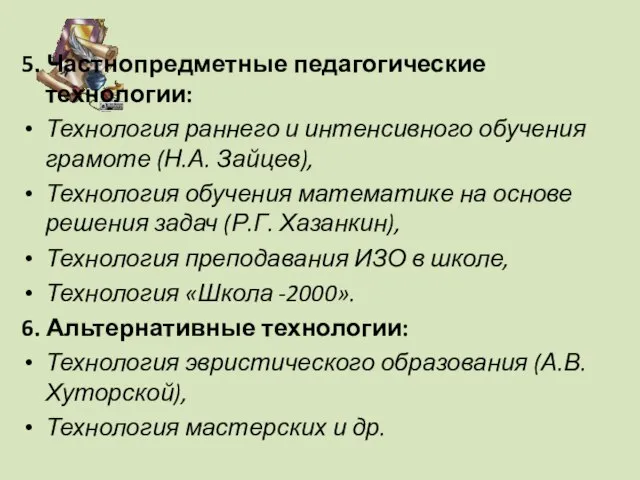 5. Частнопредметные педагогические технологии:

• Технология раннего и интенсивного обучения грамоте (Н.А. Зайцев),

• Технология обучения математике на основе решения задач (Р.Г. Хазанкин),

• Технология преподавания ИЗО в школе,

• Технология «Школа -2000».

6. Альтернативные технологии:

• Технология эвристического образования (А.В. Хуторской),

• Технология мастерских и др.